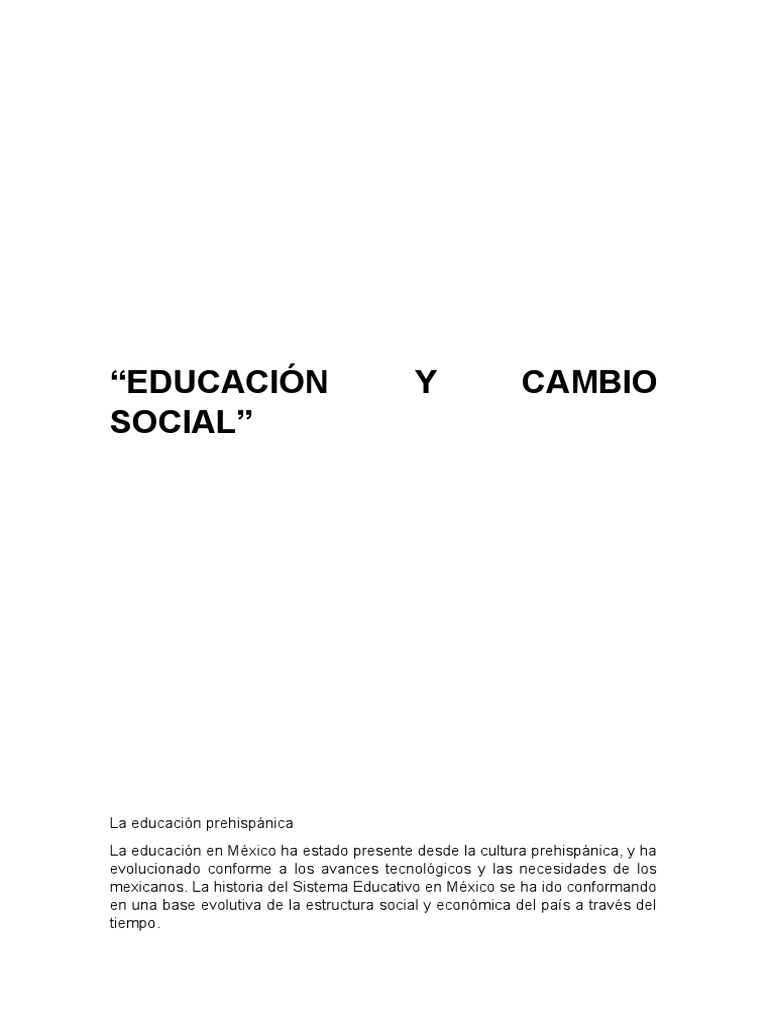 “EDUCACIÓN Y CAMBIO SOCIAL”

La educación prehispánica

La educación en México ha estado presente desde la cultura prehispánica, y ha evolucionado conforme a los avances tecnológicos y las necesidades de los mexicanos. La historia del Sistema Educativo en México se ha ido conformando en una base evolutiva de la estructura social y económica del país a través del tiempo.